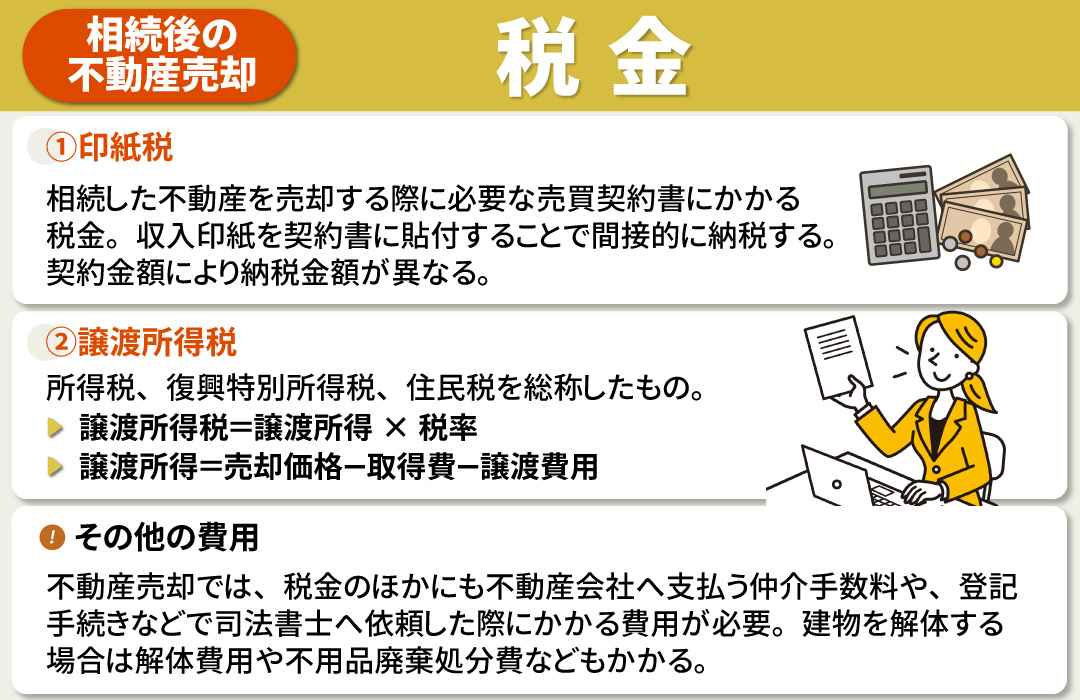 相続後の不動産売却

税 金

①印紙税

相続した不動産を売却する際に必要な売買契約書にかかる税金。収入印紙を契約書に貼付することで間接的に納税する。契約金額により納税金額が異なる。

②譲渡所得税

所得税、復興特別所得税、住民税を総称したもの。

譲渡所得税＝譲渡所得 × 税率

譲渡所得＝売却価格－取得費－譲渡費用

! その他の費用

不動産売却では、税金のほかにも不動産会社へ支払う仲介手数料や、登記手続きなどで司法書士へ依頼した際にかかる費用が必要。建物を解体する場合は解体費用や不用品廃棄処分費などもかかる。